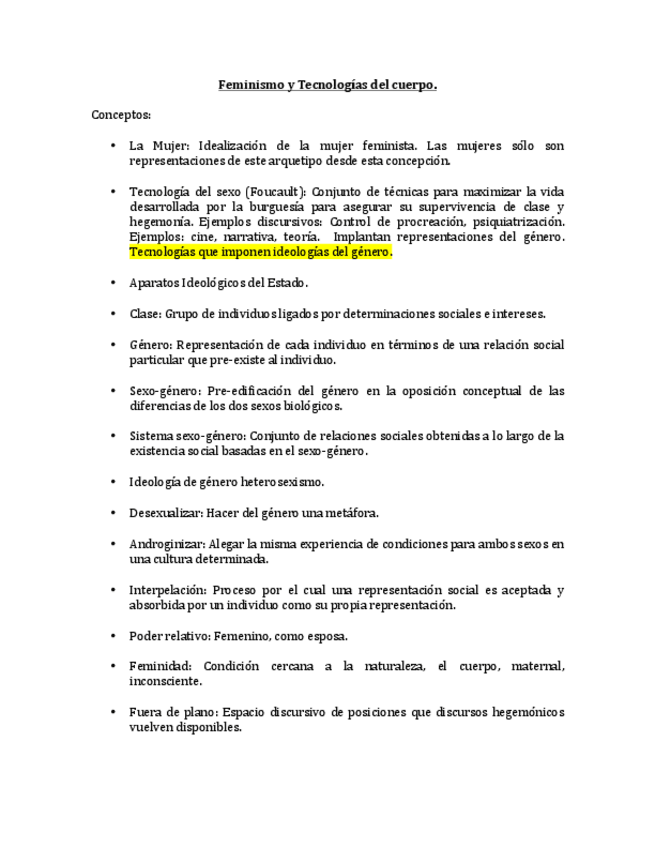 Feminismo y Tecnologías del cuerpo.

Conceptos:

• La Mujer: Idealización de la mujer feminista. Las mujeres sólo son representaciones de este arquetipo desde esta concepción.

• Tecnología del sexo (Foucault): Conjunto de técnicas para maximizar la vida desarrollada por la burguesía para asegurar su supervivencia de clase y hegemonía. Ejemplos discursivos: Control de procreación, psiquiatrización. Ejemplos: cine, narrativa, teoría. Implantan representaciones del género. Tecnologías que imponen ideologías del género.

• Aparatos Ideológicos del Estado.

• Clase: Grupo de individuos ligados por determinaciones sociales e intereses.

• Género: Representación de cada individuo en términos de una relación social particular que pre-existe al individuo.

• Sexo-género: Pre-edificación del género en la oposición conceptual de las diferencias de los dos sexos biológicos.

• Sistema sexo-género: Conjunto de relaciones sociales obtenidas a lo largo de la existencia social basadas en el sexo-género.

• Ideología de género heterosexismo.

• Desexualizar: Hacer del género una metáfora.

• Androginizar: Alegar la misma experiencia de condiciones para ambos sexos en una cultura determinada.

• Interpelación: Proceso por el cual una representación social es aceptada y absorbida por un individuo como su propia representación.

• Poder relativo: Femenino, como esposa.

• Feminidad: Condición cercana a la naturaleza, el cuerpo, maternal, inconsciente.

• Fuera de plano: Espacio discursivo de posiciones que discursos hegemónicos vuelven disponibles.